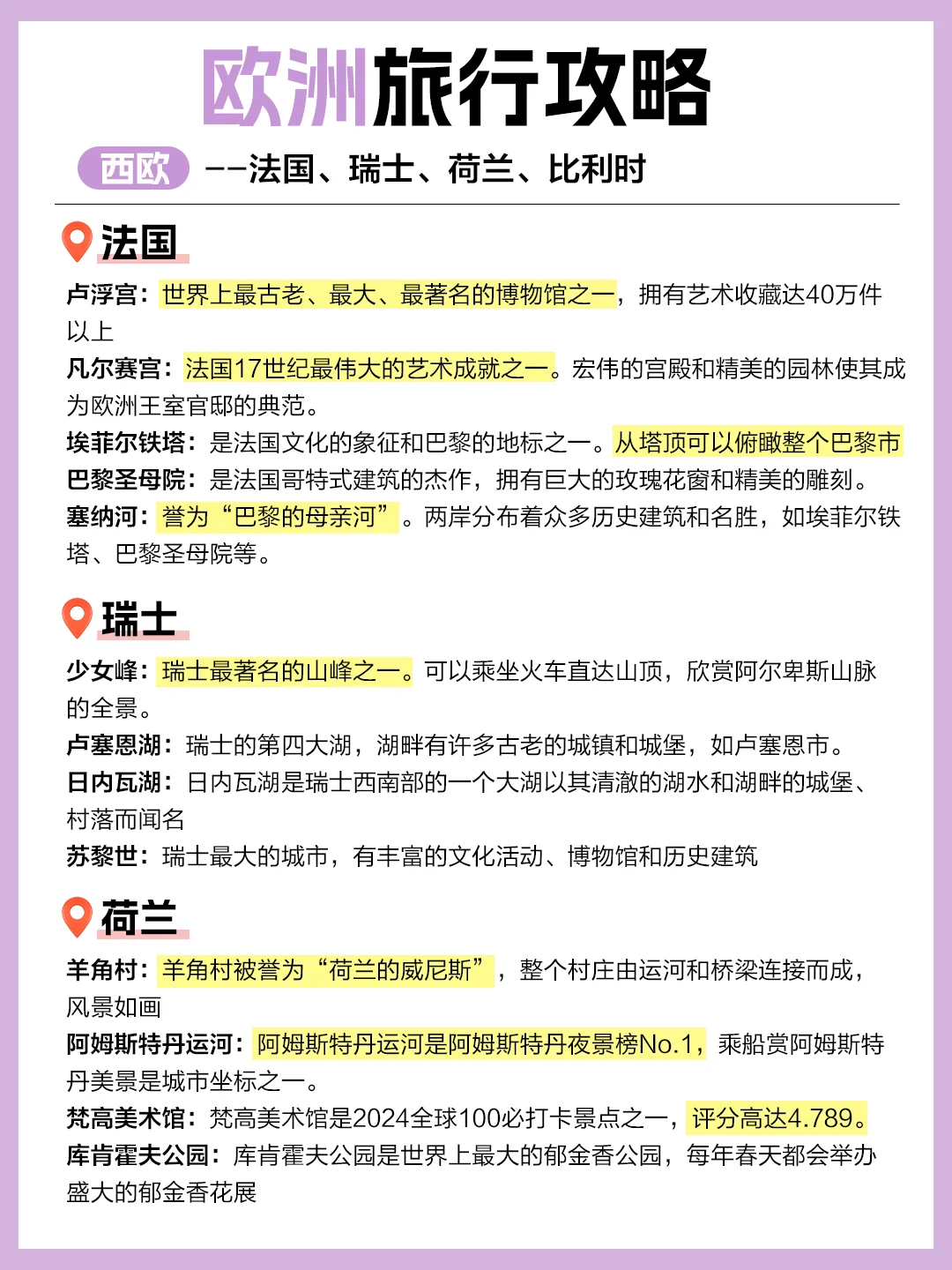 欧洲旅行攻略

西欧 ——法国、瑞士、荷兰、比利时

法国

卢浮宫：世界上最古老、最大、最著名的博物馆之一，拥有艺术收藏达40万件以上

凡尔赛宫：法国17世纪最伟大的艺术成就之一。宏伟的宫殿和精美的园林使其成为欧洲王室官邸的典范。

埃菲尔铁塔：是法国文化的象征和巴黎的地标之一。从塔顶可以俯瞰整个巴黎市

巴黎圣母院：是法国哥特式建筑的杰作，拥有巨大的玫瑰花窗和精美的雕刻。

塞纳河：誉为“巴黎的母亲河”。两岸分布着众多历史建筑和名胜，如埃菲尔铁塔、巴黎圣母院等。

瑞士

少女峰：瑞士最著名的山峰之一。可以乘坐火车直达山顶，欣赏阿尔卑斯山脉的全景。

卢塞恩湖：瑞士的第四大湖，湖畔有许多古老的城镇和城堡，如卢塞恩市。

日内瓦湖：日内瓦湖是瑞士西南部的一个大湖以其清澈的湖水和湖畔的城堡、村落而闻名

苏黎世：瑞士最大的城市，有丰富的文化活动、博物馆和历史建筑

荷兰

羊角村：羊角村被誉为“荷兰的威尼斯”，整个村庄由运河和桥梁连接而成，风景如画

阿姆斯特丹运河：阿姆斯特丹运河是阿姆斯特丹夜景榜No.1，乘船赏阿姆斯特丹美景是城市坐标之一。

梵高美术馆：梵高美术馆是2024全球100必打卡景点之一，评分高达4.789。

库肯霍夫公园：库肯霍夫公园是世界上最大的郁金香公园，每年春天都会举办盛大的郁金香花展